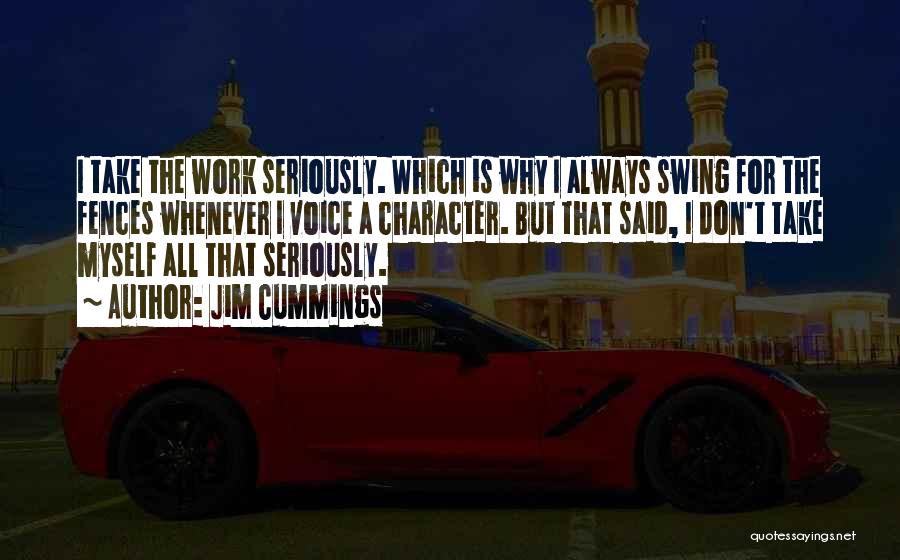 I TAKE THE WORK SERIOUSLY. WHICH IS WHY I ALWAYS SWING FOR THE FENCES WHENEVER I VOICE A CHARACTER. BUT THAT SAID, I DON'T TAKE MYSELF ALL THAT SERIOUSLY.
~ AUTHOR: JIM CUMMINGS

quotessayings.net